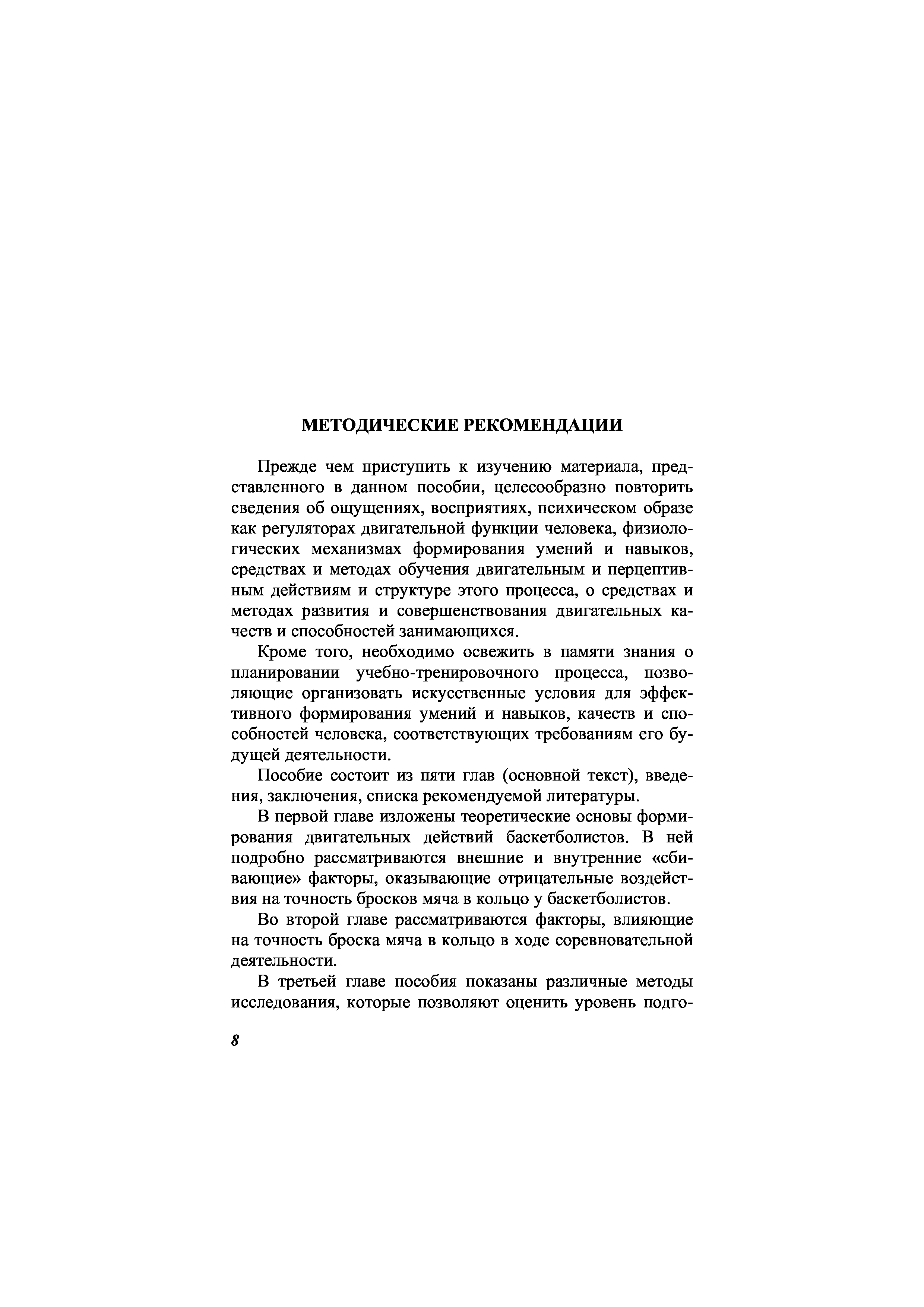 МЕТОДИЧЕСКИЕ РЕКОМЕНДАЦИИ

Прежде чем приступить к изучению материала, представленного в данном пособии, целесообразно повторить сведения об ощущениях, восприятиях, психическом образе как регуляторах двигательной функции человека, физиологических механизмах формирования умений и навыков, средствах и методах обучения двигательным и перцептивным действиям и структуре этого процесса, о средствах и методах развития и совершенствования двигательных качеств и способностей занимающихся.

Кроме того, необходимо освежить в памяти знания о планировании учебно-тренировочного процесса, позволяющие организовать искусственные условия для эффективного формирования умений и навыков, качеств и способностей человека, соответствующих требованиям его будущей деятельности.

Пособие состоит из пяти глав (основной текст), введения, заключения, списка рекомендуемой литературы.

В первой главе изложены теоретические основы формирования двигательных действий баскетболистов. В ней подробно рассматриваются внешние и внутренние «сбивающие» факторы, оказывающие отрицательные воздействия на точность бросков мяча в кольцо у баскетболистов.

Во второй главе рассматриваются факторы, влияющие на точность броска мяча в кольцо в ходе соревновательной деятельности.

В третьей главе пособия показаны различные методы исследования, которые позволяют оценить уровень подго-

8